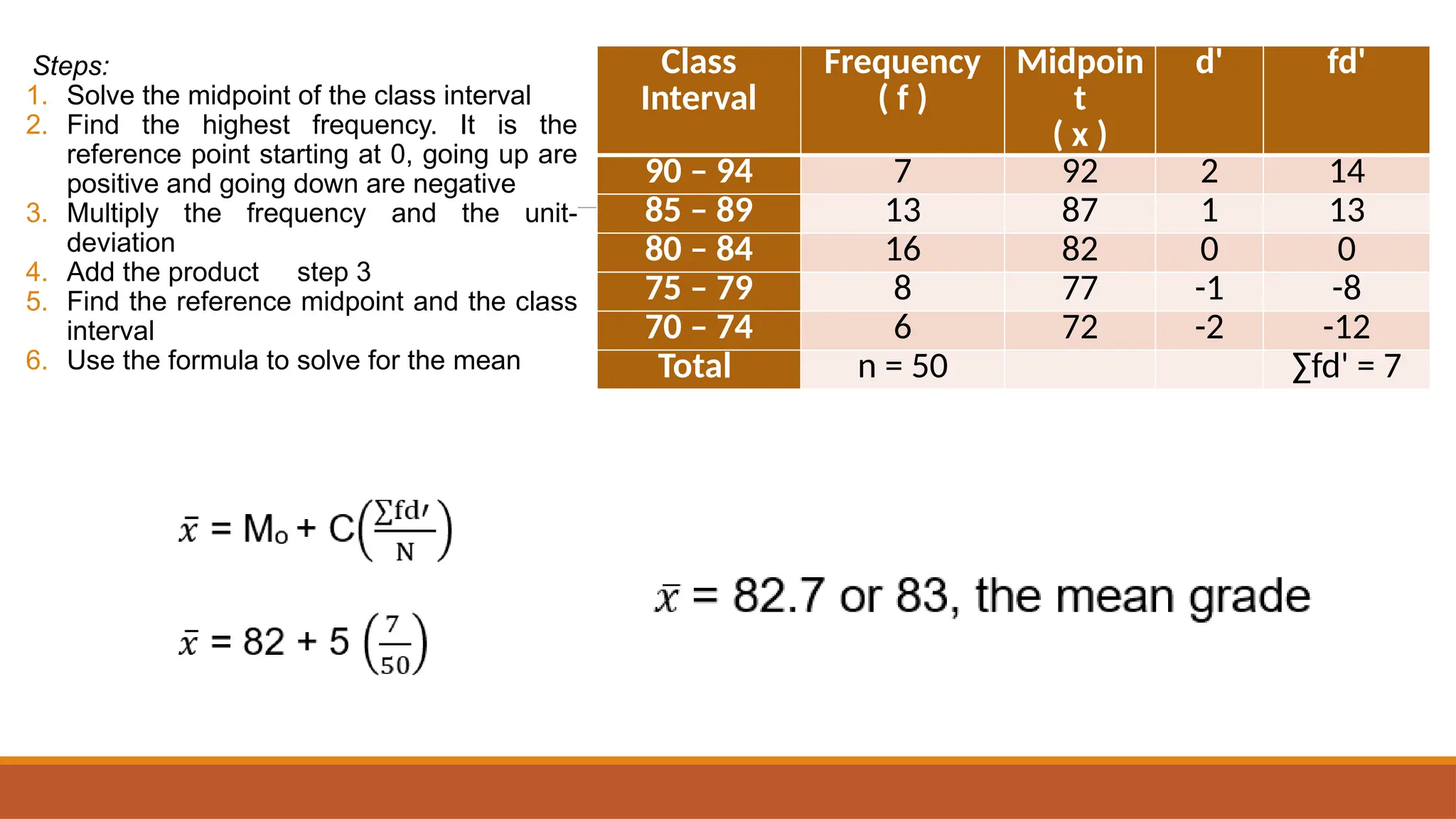 Steps:
1. Solve the midpoint of the class interval
2. Find the highest frequency. It is the reference point starting at 0, going up are positive and going down are negative
3. Multiply the frequency and the unit-deviation
4. Add the product step 3
5. Find the reference midpoint and the class interval
6. Use the formula to solve for the mean

| Class Interval | Frequency ( f ) | Midpoint ( x ) | d' | fd' |
|---|---|---|---|---|
| 90 – 94 | 7 | 92 | 2 | 14 |
| 85 – 89 | 13 | 87 | 1 | 13 |
| 80 – 84 | 16 | 82 | 0 | 0 |
| 75 – 79 | 8 | 77 | -1 | -8 |
| 70 – 74 | 6 | 72 | -2 | -12 |
| Total | n = 50 | | | ∑fd' = 7 |

$\bar{x} = M_o + C\left(\frac{\sum fd'}{N}\right)$

$\bar{x} = 82 + 5\left(\frac{7}{50}\right)$

$\bar{x}$ = 82.7 or 83, the mean grade